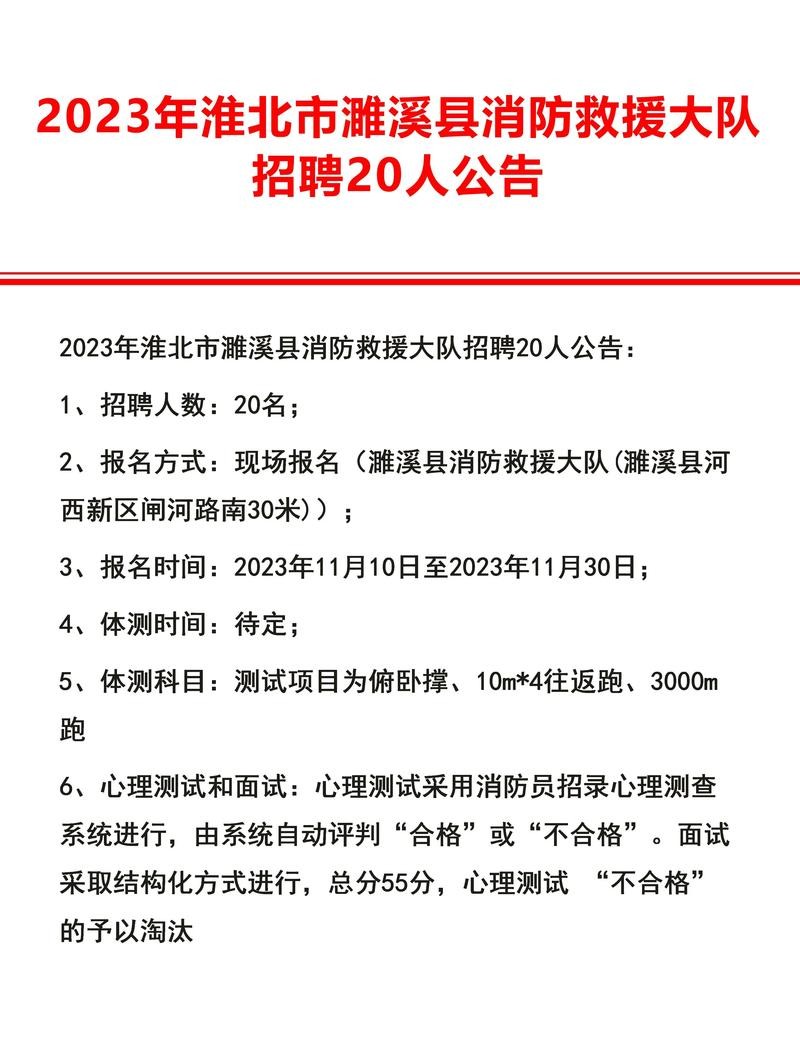 2023年淮北市濉溪县消防救援大队招聘20人公告

2023年淮北市濉溪县消防救援大队招聘20人公告：

1、招聘人数：20名；

2、报名方式：现场报名（濉溪县消防救援大队(濉溪县河西新区闸河路南30米)）；

3、报名时间：2023年11月10日至2023年11月30日；

4、体测时间：待定；

5、体测科目：测试项目为俯卧撑、10m*4往返跑、3000m跑

6、心理测试和面试：心理测试采用消防员招录心理测查系统进行，由系统自动评判“合格”或“不合格”。面试采取结构化方式进行，总分55分，心理测试 “不合格”的予以淘汰